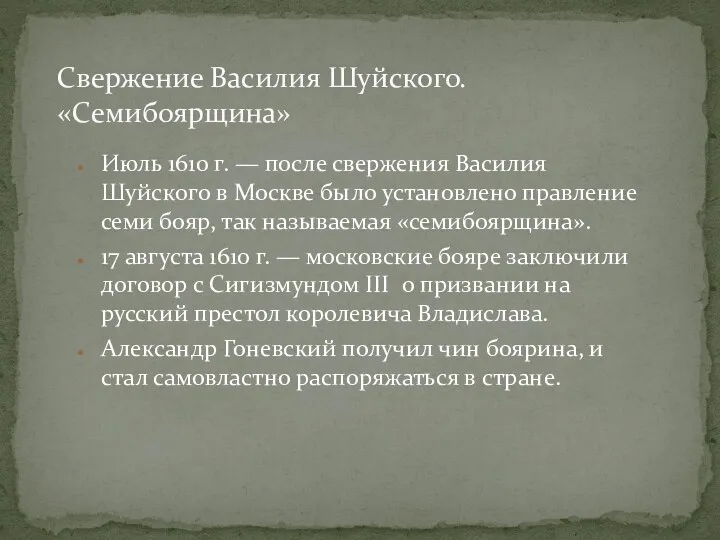 Свержение Василия Шуйского. «Семибоярщина»

Июль 1610 г. — после свержения Василия Шуйского в Москве было установлено правление семи бояр, так называемая «семибоярщина».

17 августа 1610 г. — московские бояре заключили договор с Сигизмундом III о призвании на русский престол королевича Владислава.

Александр Гоневский получил чин боярина, и стал самовластно распоряжаться в стране.